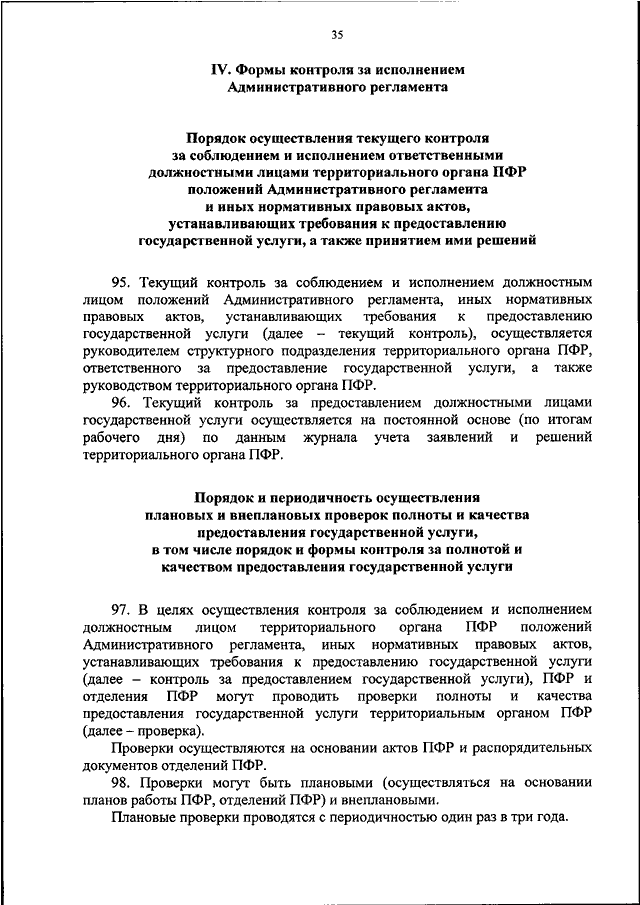 35

IV. Формы контроля за исполнением Административного регламента

Порядок осуществления текущего контроля за соблюдением и исполнением ответственными должностными лицами территориального органа ПФР положений Административного регламента и иных нормативных правовых актов, устанавливающих требования к предоставлению государственной услуги, а также принятием ими решений

95. Текущий контроль за соблюдением и исполнением должностным лицом положений Административного регламента, иных нормативных правовых актов, устанавливающих требования к предоставлению государственной услуги (далее – текущий контроль), осуществляется руководителем структурного подразделения территориального органа ПФР, ответственного за предоставление государственной услуги, а также руководством территориального органа ПФР.

96. Текущий контроль за предоставлением должностными лицами государственной услуги осуществляется на постоянной основе (по итогам рабочего дня) по данным журнала учета заявлений и решений территориального органа ПФР.

Порядок и периодичность осуществления плановых и внеплановых проверок полноты и качества предоставления государственной услуги, в том числе порядок и формы контроля за полнотой и качеством предоставления государственной услуги

97. В целях осуществления контроля за соблюдением и исполнением должностным лицом территориального органа ПФР положений Административного регламента, иных нормативных правовых актов, устанавливающих требования к предоставлению государственной услуги (далее – контроль за предоставлением государственной услуги), ПФР и отделения ПФР могут проводить проверки полноты и качества предоставления государственной услуги территориальным органом ПФР (далее – проверка).

Проверки осуществляются на основании актов ПФР и распорядительных документов отделений ПФР.

98. Проверки могут быть плановыми (осуществляться на основании планов работы ПФР, отделений ПФР) и внеплановыми.

Плановые проверки проводятся с периодичностью один раз в три года.